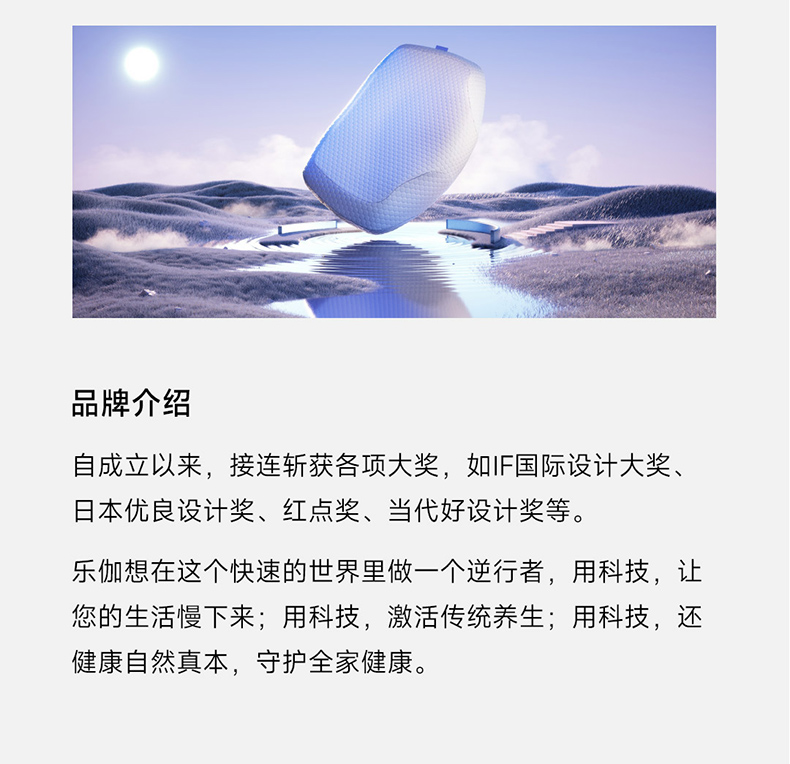 品牌介绍

自成立以来，接连斩获各项大奖，如IF国际设计大奖、日本优良设计奖、红点奖、当代好设计奖等。

乐伽想在这个快速的世界里做一个逆行者，用科技，让您的生活慢下来；用科技，激活传统养生；用科技，还健康自然真本，守护全家健康。